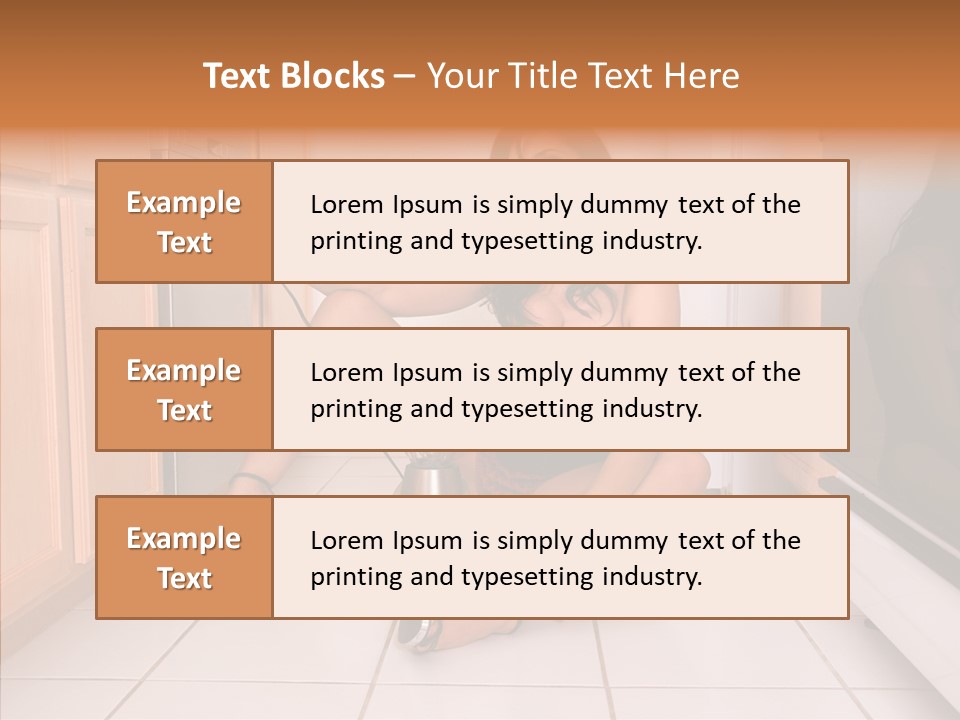 Text Blocks – Your Title Text Here

Example Text

Lorem Ipsum is simply dummy text of the printing and typesetting industry.

Example Text

Lorem Ipsum is simply dummy text of the printing and typesetting industry.

Example Text

Lorem Ipsum is simply dummy text of the printing and typesetting industry.